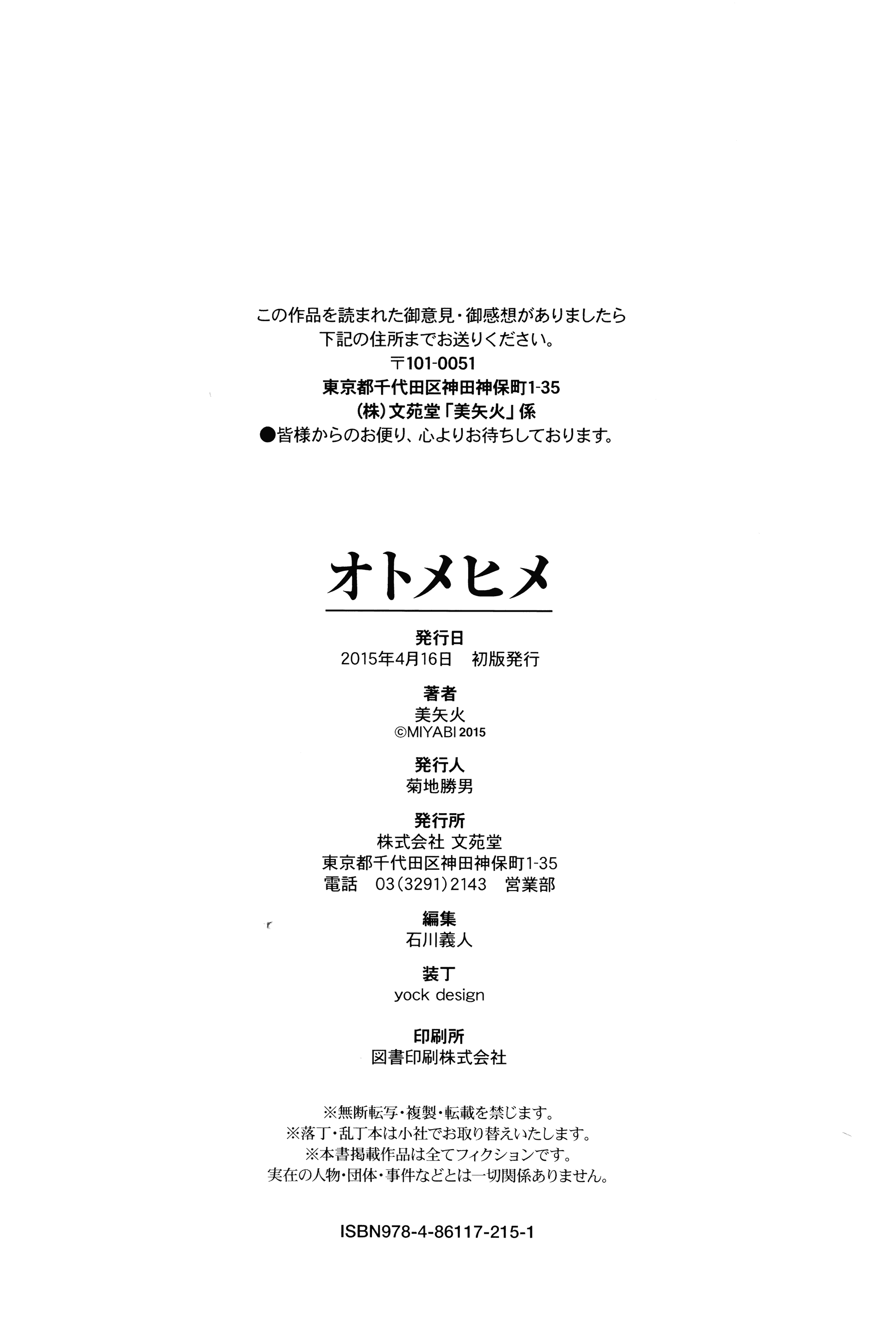 この作品を読まれた御意見・御感想がありましたら
下記の住所までお送りください。
〒101-0051
東京都千代田区神田神保町1-35
(株)文苑堂「美矢火」係
●皆様からのお便り、心よりお待ちしております。

オトメヒメ

発行日
2015年4月16日　初版発行

著者
美矢火
©MIYABI 2015

発行人
菊地勝男

発行所
株式会社 文苑堂
東京都千代田区神田神保町1-35
電話　03(3291)2143　営業部

編集
石川義人

装丁
yock design

印刷所
図書印刷株式会社

※無断転写・複製・転載を禁じます。
※落丁・乱丁本は小社でお取り替えいたします。
※本書掲載作品は全てフィクションです。
実在の人物・団体・事件などとは一切関係ありません。

ISBN978-4-86117-215-1